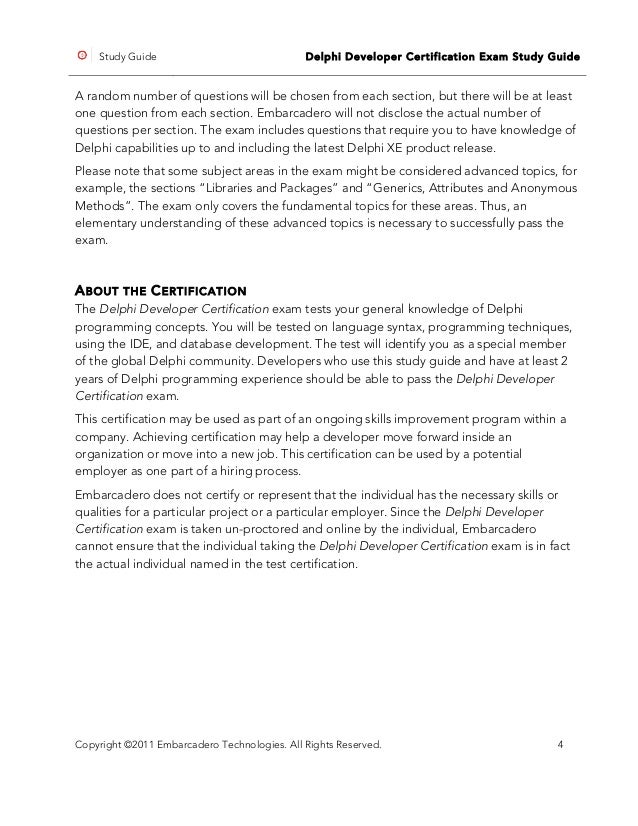 Study Guide

Delphi Developer Certification Exam Study Guide

A random number of questions will be chosen from each section, but there will be at least one question from each section. Embarcadero will not disclose the actual number of questions per section. The exam includes questions that require you to have knowledge of Delphi capabilities up to and including the latest Delphi XE product release.

Please note that some subject areas in the exam might be considered advanced topics, for example, the sections "Libraries and Packages" and "Generics, Attributes and Anonymous Methods". The exam only covers the fundamental topics for these areas. Thus, an elementary understanding of these advanced topics is necessary to successfully pass the exam.

ABOUT THE CERTIFICATION

The Delphi Developer Certification exam tests your general knowledge of Delphi programming concepts. You will be tested on language syntax, programming techniques, using the IDE, and database development. The test will identify you as a special member of the global Delphi community. Developers who use this study guide and have at least 2 years of Delphi programming experience should be able to pass the Delphi Developer Certification exam.

This certification may be used as part of an ongoing skills improvement program within a company. Achieving certification may help a developer move forward inside an organization or move into a new job. This certification can be used by a potential employer as one part of a hiring process.

Embarcadero does not certify or represent that the individual has the necessary skills or qualities for a particular project or a particular employer. Since the Delphi Developer Certification exam is taken un-proctored and online by the individual, Embarcadero cannot ensure that the individual taking the Delphi Developer Certification exam is in fact the actual individual named in the test certification.

Copyright ©2011 Embarcadero Technologies. All Rights Reserved.

4